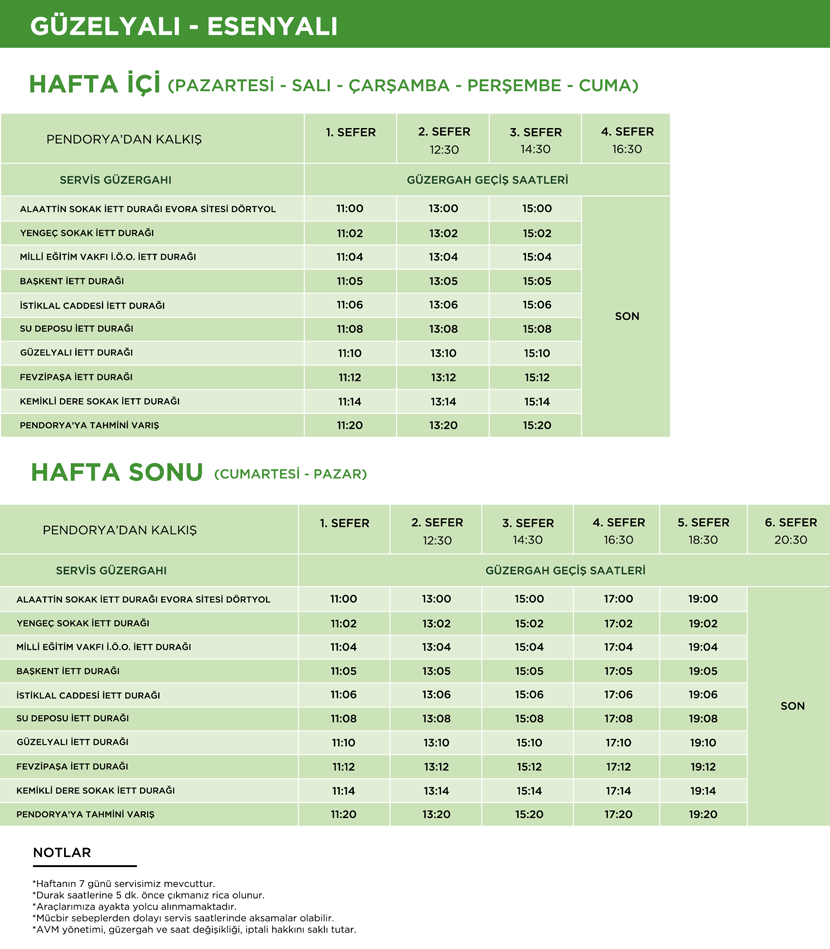 GÜZELYALI - ESENYALI

HAFTA İÇİ (PAZARTESİ - SALI - ÇARŞAMBA - PERŞEMBE - CUMA)

| PENDORYA'DAN KALKIŞ | 1. SEFER | 2. SEFER 12:30 | 3. SEFER 14:30 | 4. SEFER 16:30 |
|---|---|---|---|---|
| SERVİS GÜZERGAHI | GÜZERGAH GEÇİŞ SAATLERİ | | | |
| ALAATTİN SOKAK İETT DURAĞI EVORA SİTESİ DÖRTYOL | 11:00 | 13:00 | 15:00 | SON |
| YENGEÇ SOKAK İETT DURAĞI | 11:02 | 13:02 | 15:02 | |
| MİLLİ EĞİTİM VAKFI İ.Ö.O. İETT DURAĞI | 11:04 | 13:04 | 15:04 | |
| BAŞKENT İETT DURAĞI | 11:05 | 13:05 | 15:05 | |
| İSTİKLAL CADDESİ İETT DURAĞI | 11:06 | 13:06 | 15:06 | |
| SU DEPOSU İETT DURAĞI | 11:08 | 13:08 | 15:08 | |
| GÜZELYALI İETT DURAĞI | 11:10 | 13:10 | 15:10 | |
| FEVZİPAŞA İETT DURAĞI | 11:12 | 13:12 | 15:12 | |
| KEMİKLİ DERE SOKAK İETT DURAĞI | 11:14 | 13:14 | 15:14 | |
| PENDORYA'YA TAHMİNİ VARIŞ | 11:20 | 13:20 | 15:20 | |

HAFTA SONU (CUMARTESİ - PAZAR)

| PENDORYA'DAN KALKIŞ | 1. SEFER | 2. SEFER 12:30 | 3. SEFER 14:30 | 4. SEFER 16:30 | 5. SEFER 18:30 | 6. SEFER 20:30 |
|---|---|---|---|---|---|---|
| SERVİS GÜZERGAHI | GÜZERGAH GEÇİŞ SAATLERİ | | | | | |
| ALAATTİN SOKAK İETT DURAĞI EVORA SİTESİ DÖRTYOL | 11:00 | 13:00 | 15:00 | 17:00 | 19:00 | SON |
| YENGEÇ SOKAK İETT DURAĞI | 11:02 | 13:02 | 15:02 | 17:02 | 19:02 | |
| MİLLİ EĞİTİM VAKFI İ.Ö.O. İETT DURAĞI | 11:04 | 13:04 | 15:04 | 17:04 | 19:04 | |
| BAŞKENT İETT DURAĞI | 11:05 | 13:05 | 15:05 | 17:05 | 19:05 | |
| İSTİKLAL CADDESİ İETT DURAĞI | 11:06 | 13:06 | 15:06 | 17:06 | 19:06 | |
| SU DEPOSU İETT DURAĞI | 11:08 | 13:08 | 15:08 | 17:08 | 19:08 | |
| GÜZELYALI İETT DURAĞI | 11:10 | 13:10 | 15:10 | 17:10 | 19:10 | |
| FEVZİPAŞA İETT DURAĞI | 11:12 | 13:12 | 15:12 | 17:12 | 19:12 | |
| KEMİKLİ DERE SOKAK İETT DURAĞI | 11:14 | 13:14 | 15:14 | 17:14 | 19:14 | |
| PENDORYA'YA TAHMİNİ VARIŞ | 11:20 | 13:20 | 15:20 | 17:20 | 19:20 | |

NOTLAR

*Haftanın 7 günü servisimiz mevcuttur.
*Durak saatlerine 5 dk. önce çıkmanız rica olunur.
*Araçlarımıza ayakta yolcu alınmamaktadır.
*Mücbir sebeplerden dolayı servis saatlerinde aksamalar olabilir.
*AVM yönetimi, güzergah ve saat değişikliği, iptali hakkını saklı tutar.